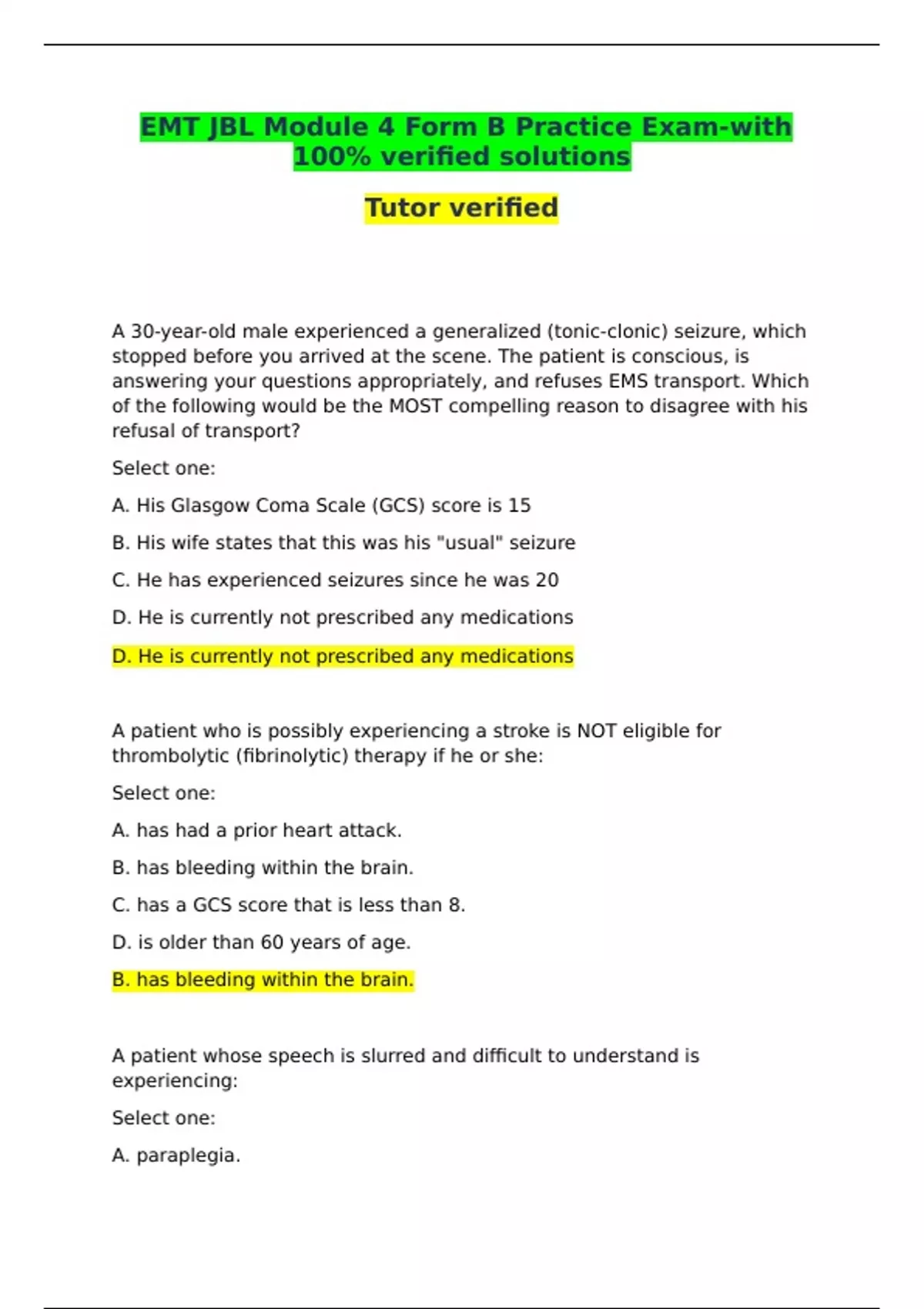 EMT JBL Module 4 Form B Practice Exam-with 100% verified solutions

Tutor verified

A 30-year-old male experienced a generalized (tonic-clonic) seizure, which stopped before you arrived at the scene. The patient is conscious, is answering your questions appropriately, and refuses EMS transport. Which of the following would be the MOST compelling reason to disagree with his refusal of transport?

Select one:

A. His Glasgow Coma Scale (GCS) score is 15

B. His wife states that this was his "usual" seizure

C. He has experienced seizures since he was 20

D. He is currently not prescribed any medications

D. He is currently not prescribed any medications

A patient who is possibly experiencing a stroke is NOT eligible for thrombolytic (fibrinolytic) therapy if he or she:

Select one:

A. has had a prior heart attack.

B. has bleeding within the brain.

C. has a GCS score that is less than 8.

D. is older than 60 years of age.

B. has bleeding within the brain.

A patient whose speech is slurred and difficult to understand is experiencing:

Select one:

A. paraplegia.